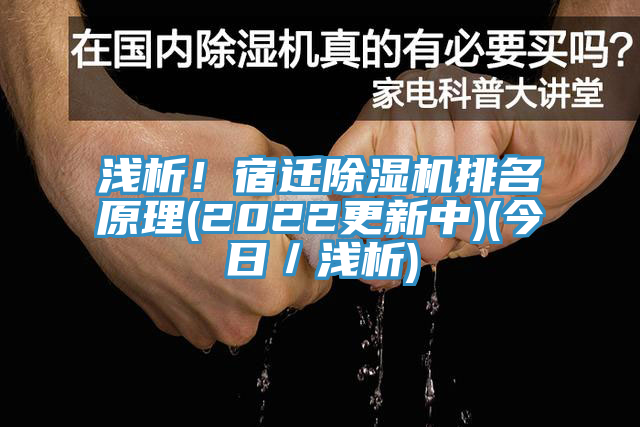 在国内除湿机真的有必要买吗？
家电科普大讲堂

浅析！宿迁除湿机排名原理(2022更新中)(今日／浅析)